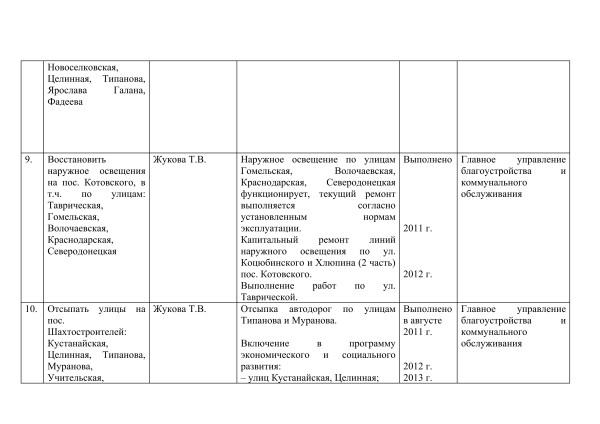 |  |  |  |  |  |  |
|---|---|---|---|---|---|
|  | Новоселковская, Целинная, Типанова, Ярослава Галана, Фадеева |  |  |  |  |
| 9. | Восстановить наружное освещения на пос. Котовского, в т.ч. по улицам: Таврическая, Гомельская, Волочаевская, Краснодарская, Северодонецкая | Жукова Т.В. | Наружное освещение по улицам Гомельская, Волочаевская, Краснодарская, Северодонецкая функционирует, текущий ремонт выполняется согласно установленным нормам эксплуатации. Капитальный ремонт линий наружного освещения по ул. Коцюбинского и Хлюпина (2 часть) пос. Котовского. Выполнение работ по ул. Таврической. | Выполнено 2011 г. 2012 г. | Главное управление благоустройства и коммунального обслуживания |
| 10. | Отсыпать улицы на пос. Шахтостроителей: Кустанайская, Целинная, Типанова, Муранова, Учительская, | Жукова Т.В. | Отсыпка автодорог по улицам Типанова и Муранова. Включение в программу экономического и социального развития: – улиц Кустанайская, Целинная; | Выполнено в августе 2011 г. 2012 г. 2013 г. | Главное управление благоустройства и коммунального обслуживания |